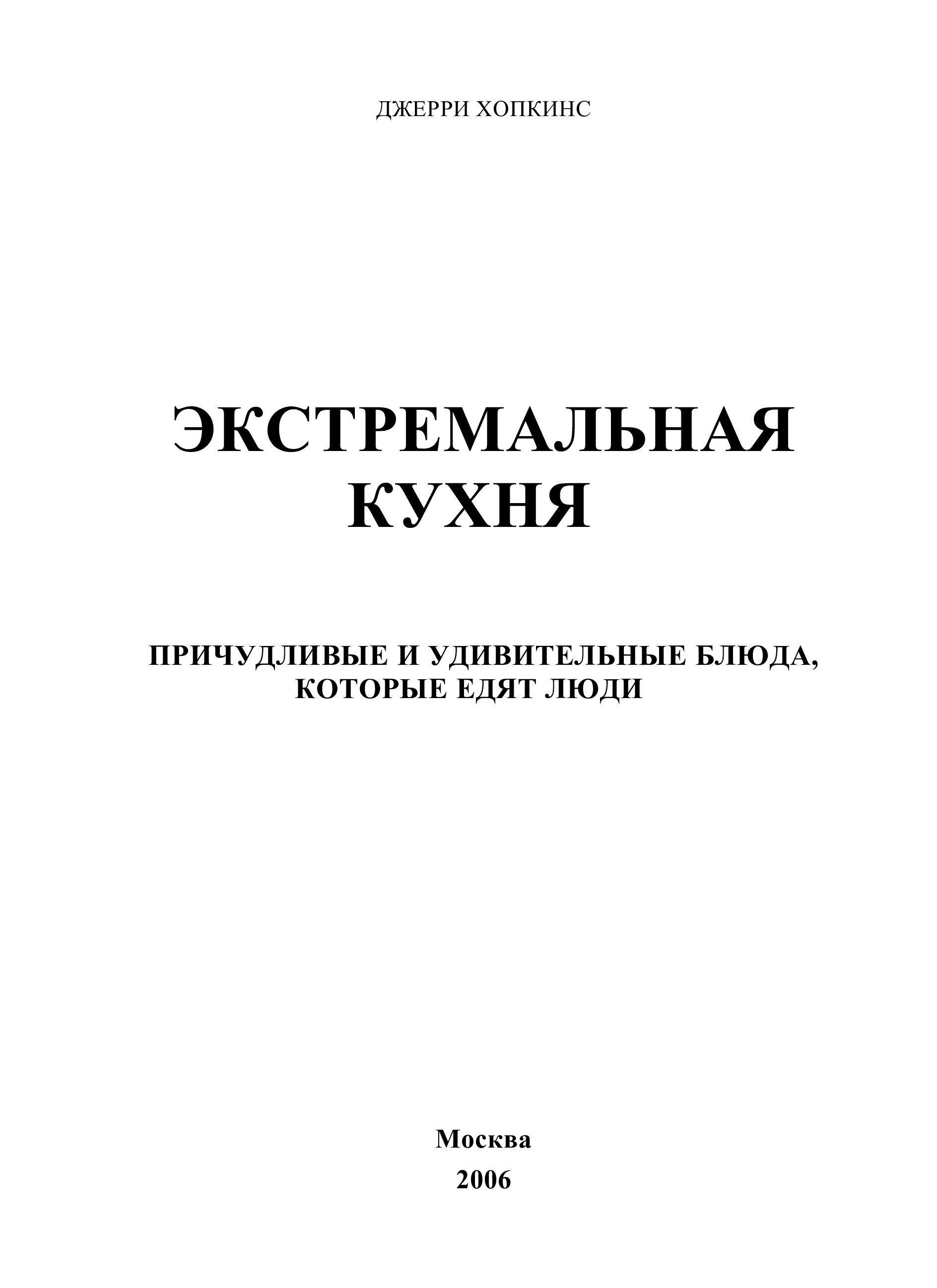 ДЖЕРРИ ХОПКИНС

ЭКСТРЕМАЛЬНАЯ
КУХНЯ

ПРИЧУДЛИВЫЕ И УДИВИТЕЛЬНЫЕ БЛЮДА,
КОТОРЫЕ ЕДЯТ ЛЮДИ

Москва
2006